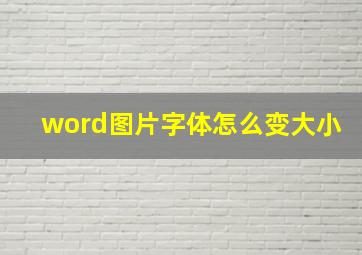 word图片字体怎么变大小